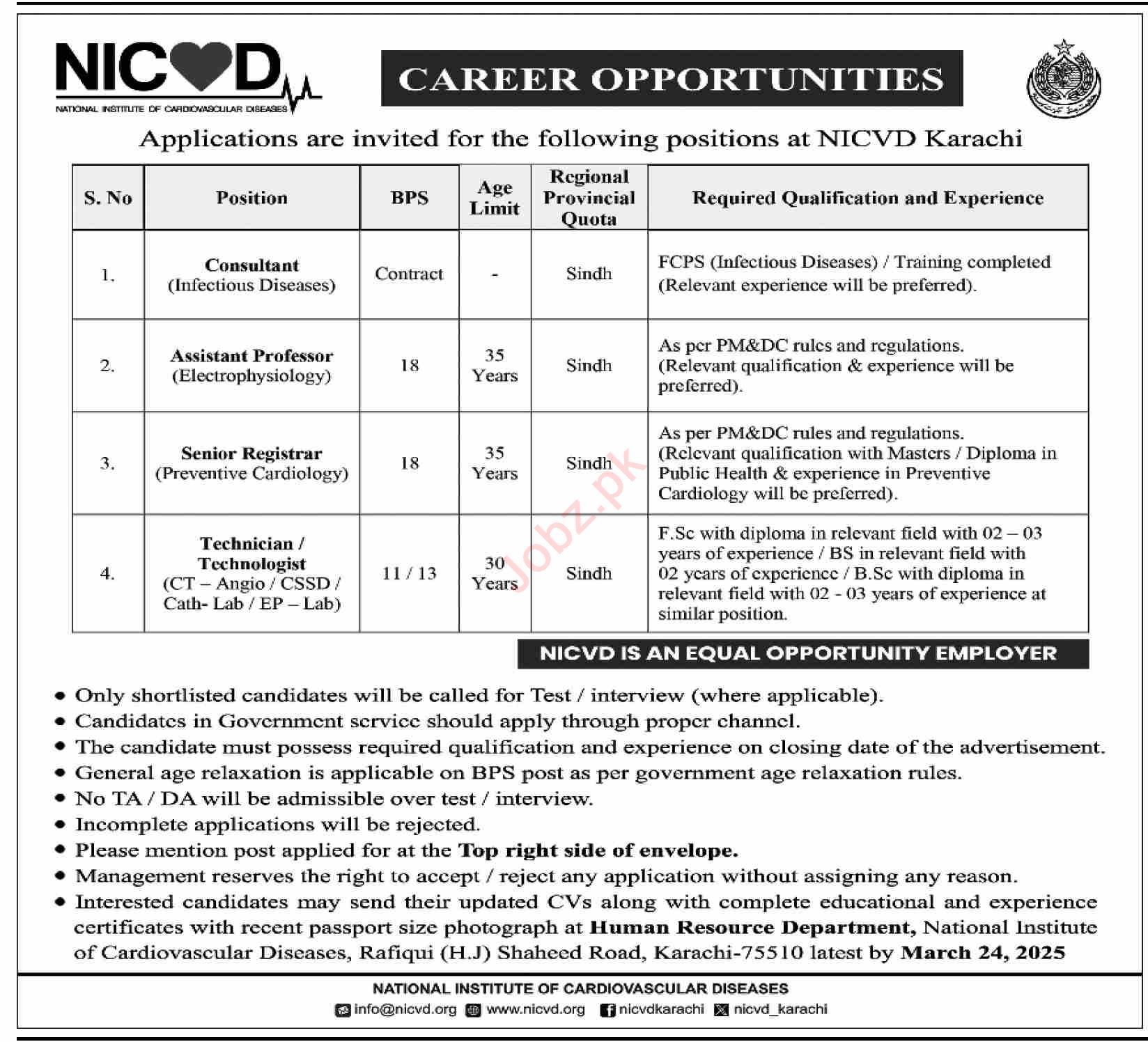 NICVD
NATIONAL INSTITUTE OF CARDIOVASCULAR DISEASES

CAREER OPPORTUNITIES

Applications are invited for the following positions at NICVD Karachi

| S. No | Position | BPS | Age Limit | Regional Provincial Quota | Required Qualification and Experience |
|---|---|---|---|---|---|
| 1. | Consultant (Infectious Diseases) | Contract | - | Sindh | FCPS (Infectious Diseases) / Training completed (Relevant experience will be preferred). |
| 2. | Assistant Professor (Electrophysiology) | 18 | 35 Years | Sindh | As per PM&DC rules and regulations. (Relevant qualification & experience will be preferred). |
| 3. | Senior Registrar (Preventive Cardiology) | 18 | 35 Years | Sindh | As per PM&DC rules and regulations. (Relevant qualification with Masters / Diploma in Public Health & experience in Preventive Cardiology will be preferred). |
| 4. | Technician / Technologist (CT – Angio / CSSD / Cath- Lab / EP – Lab) | 11 / 13 | 30 Years | Sindh | F.Sc with diploma in relevant field with 02 – 03 years of experience / BS in relevant field with 02 years of experience / B.Sc with diploma in relevant field with 02 - 03 years of experience at similar position. |

Jobz.pk

NICVD IS AN EQUAL OPPORTUNITY EMPLOYER

• Only shortlisted candidates will be called for Test / interview (where applicable).
• Candidates in Government service should apply through proper channel.
• The candidate must possess required qualification and experience on closing date of the advertisement.
• General age relaxation is applicable on BPS post as per government age relaxation rules.
• No TA / DA will be admissible over test / interview.
• Incomplete applications will be rejected.
• Please mention post applied for at the Top right side of envelope.
• Management reserves the right to accept / reject any application without assigning any reason.
• Interested candidates may send their updated CVs along with complete educational and experience certificates with recent passport size photograph at Human Resource Department, National Institute of Cardiovascular Diseases, Rafiqui (H.J) Shaheed Road, Karachi-75510 latest by March 24, 2025

NATIONAL INSTITUTE OF CARDIOVASCULAR DISEASES
info@nicvd.org www.nicvd.org nicvdkarachi nicvd_karachi